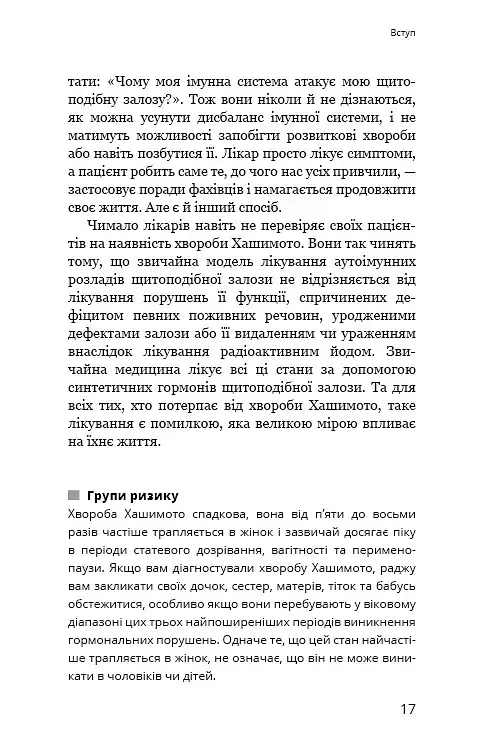 Вступ

тати: «Чому моя імунна система атакує мою щитоподібну залозу?». Тож вони ніколи й не дізнаються, як можна усунути дисбаланс імунної системи, і не матимуть можливості запобігти розвиткові хвороби або навіть позбутися її. Лікар просто лікує симптоми, а пацієнт робить саме те, до чого нас усіх привчили, — застосовує поради фахівців і намагається продовжити своє життя. Але є й інший спосіб.

Чимало лікарів навіть не перевіряє своїх пацієнтів на наявність хвороби Хашимото. Вони так чинять тому, що звичайна модель лікування аутоімунних розладів щитоподібної залози не відрізняється від лікування порушень її функції, спричинених дефіцитом певних поживних речовин, уродженими дефектами залози або її видаленням чи ураженням внаслідок лікування радіоактивним йодом. Звичайна медицина лікує всі ці стани за допомогою синтетичних гормонів щитоподібної залози. Та для всіх тих, хто потерпає від хвороби Хашимото, таке лікування є помилкою, яка великою мірою впливає на їхнє життя.

Групи ризику

Хвороба Хашимото спадкова, вона від п'яти до восьми разів частіше трапляється в жінок і зазвичай досягає піку в періоди статевого дозрівання, вагітності та перименопаузи. Якщо вам діагностували хворобу Хашимото, раджу вам закликати своїх дочок, сестер, матерів, тіток та бабусь обстежитися, особливо якщо вони перебувають у віковому діапазоні цих трьох найпоширеніших періодів виникнення гормональних порушень. Одначе те, що цей стан найчастіше трапляється в жінок, не означає, що він не може виникати в чоловіків чи дітей.

17